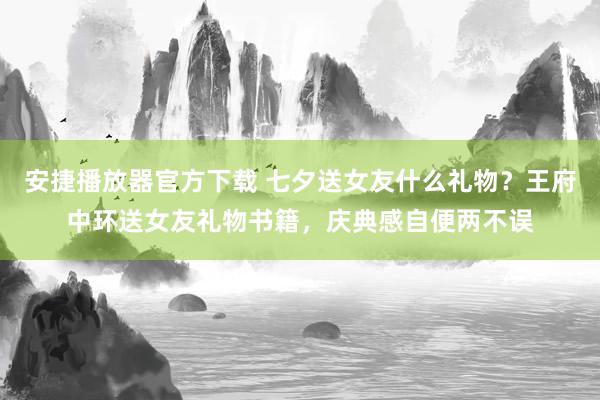 安捷播放器官方下载 七夕送女友什么礼物？王府中环送女友礼物书籍，庆典感自便两不误